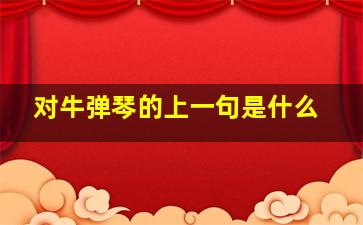 对牛弹琴的上一句是什么